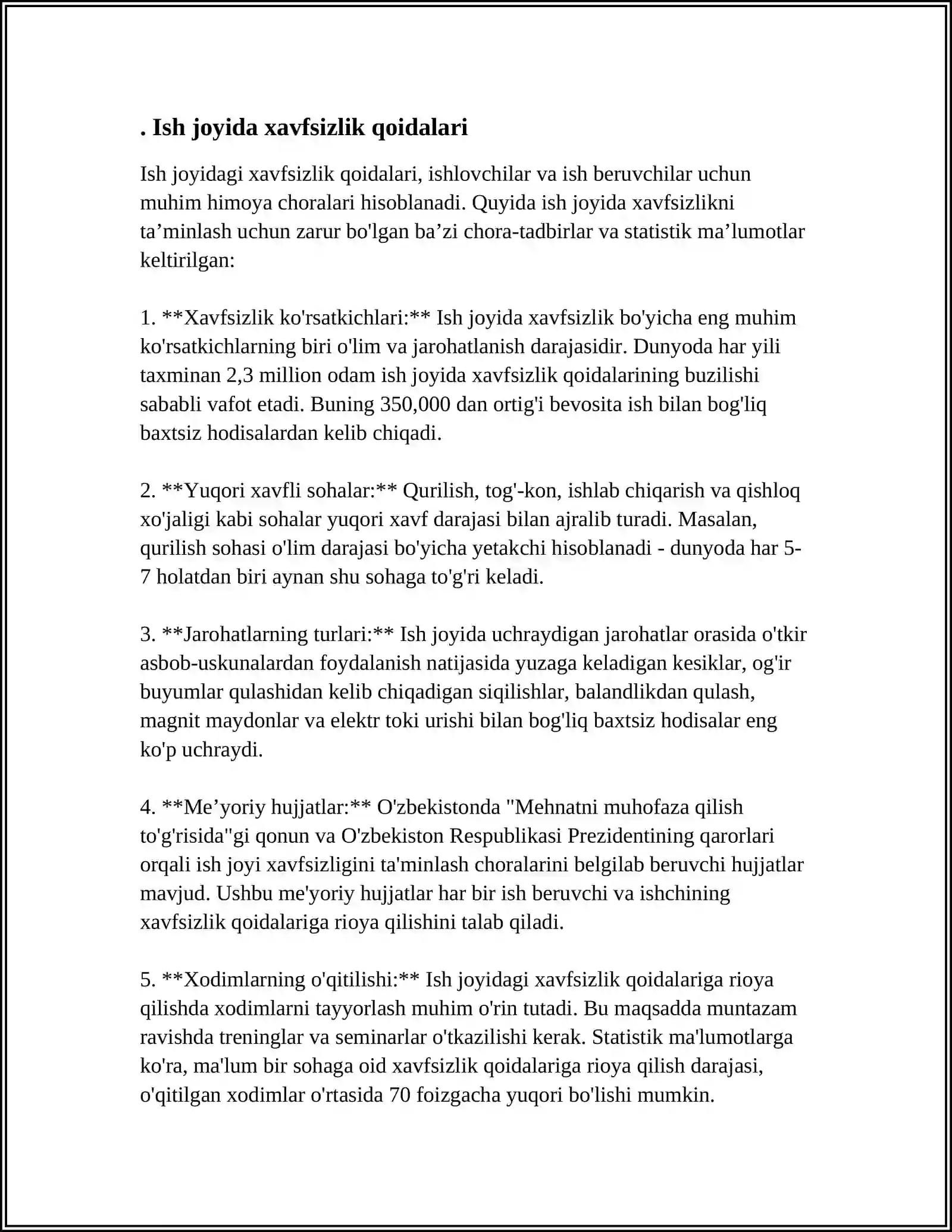 . Ish joyida xavfsizlik qoidalari

Ish joyidagi xavfsizlik qoidalari, ishlovchilar va ish beruvchilar uchun muhim himoya choralari hisoblanadi. Quyida ish joyida xavfsizlikni ta'minlash uchun zarur bo'lgan ba'zi chora-tadbirlar va statistik ma'lumotlar keltirilgan:

1. **Xavfsizlik ko'rsatkichlari:** Ish joyida xavfsizlik bo'yicha eng muhim ko'rsatkichlarning biri o'lim va jarohatlanish darajasidir. Dunyoda har yili taxminan 2,3 million odam ish joyida xavfsizlik qoidalarining buzilishi sababli vafot etadi. Buning 350,000 dan ortig'i bevosita ish bilan bog'liq baxtsiz hodisalardan kelib chiqadi.

2. **Yuqori xavfli sohalar:** Qurilish, tog'-kon, ishlab chiqarish va qishloq xo'jaligi kabi sohalar yuqori xavf darajasi bilan ajralib turadi. Masalan, qurilish sohasi o'lim darajasi bo'yicha yetakchi hisoblanadi - dunyoda har 5-7 holatdan biri aynan shu sohaga to'g'ri keladi.

3. **Jarohatlarning turlari:** Ish joyida uchraydigan jarohatlar orasida o'tkir asbob-uskunalardan foydalanish natijasida yuzaga keladigan kesiklar, og'ir buyumlar qulashidan kelib chiqadigan siqilishlar, balandlikdan qulash, magnit maydonlar va elektr toki urishi bilan bog'liq baxtsiz hodisalar eng ko'p uchraydi.

4. **Me'yoriy hujjatlar:** O'zbekistonda "Mehnatni muhofaza qilish to'g'risida"gi qonun va O'zbekiston Respublikasi Prezidentining qarorlari orqali ish joyi xavfsizligini ta'minlash choralarini belgilab beruvchi hujjatlar mavjud. Ushbu me'yoriy hujjatlar har bir ish beruvchi va ishchining xavfsizlik qoidalariga rioya qilishini talab qiladi.

5. **Xodimlarning o'qitilishi:** Ish joyidagi xavfsizlik qoidalariga rioya qilishda xodimlarni tayyorlash muhim o'rin tutadi. Bu maqsadda muntazam ravishda treninglar va seminarlar o'tkazilishi kerak. Statistik ma'lumotlarga ko'ra, ma'lum bir sohaga oid xavfsizlik qoidalariga rioya qilish darajasi, o'qitilgan xodimlar o'rtasida 70 foizgacha yuqori bo'lishi mumkin.